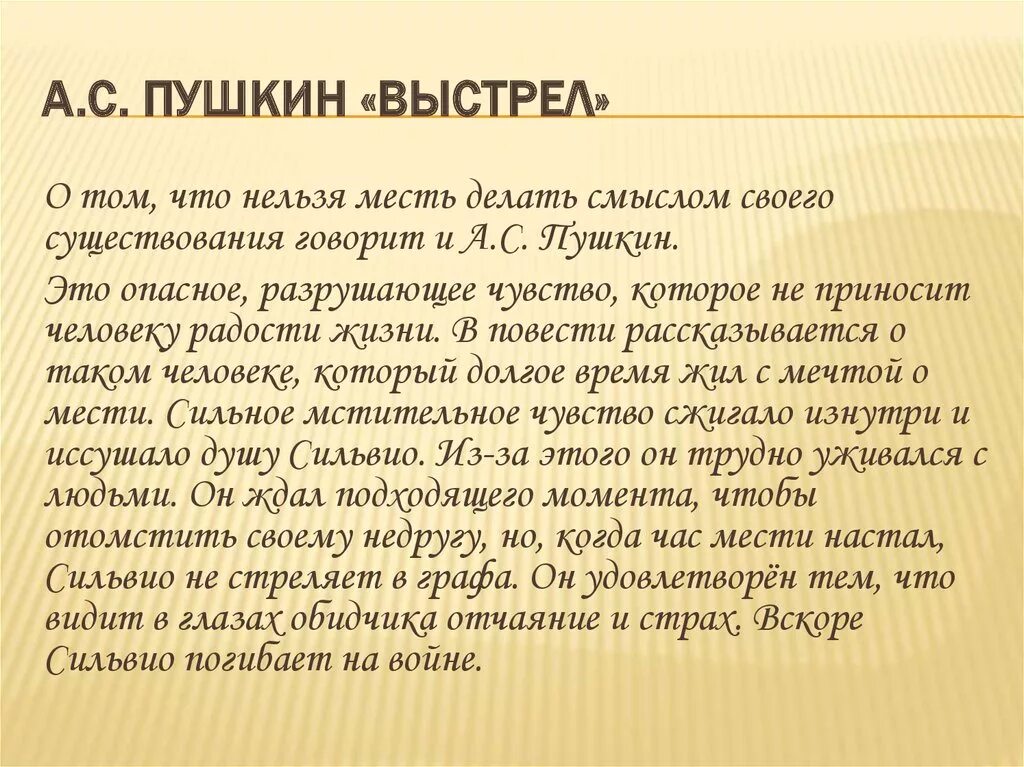 А.С. ПУШКИН «ВЫСТРЕЛ»

О том, что нельзя месть делать смыслом своего существования говорит и А.С. Пушкин.

Это опасное, разрушающее чувство, которое не приносит человеку радости жизни. В повести рассказывается о таком человеке, который долгое время жил с мечтой о мести. Сильное мстительное чувство сжигало изнутри и иссушало душу Сильвио. Из-за этого он трудно уживался с людьми. Он ждал подходящего момента, чтобы отомстить своему недругу, но, когда час мести настал, Сильвио не стреляет в графа. Он удовлетворён тем, что видит в глазах обидчика отчаяние и страх. Вскоре Сильвио погибает на войне.